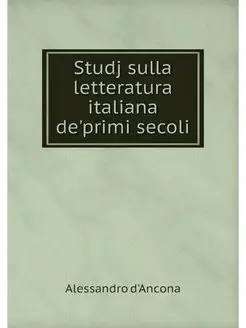 Studj sulla letteratura italiana de'primi secoli

Alessandro d'Ancona